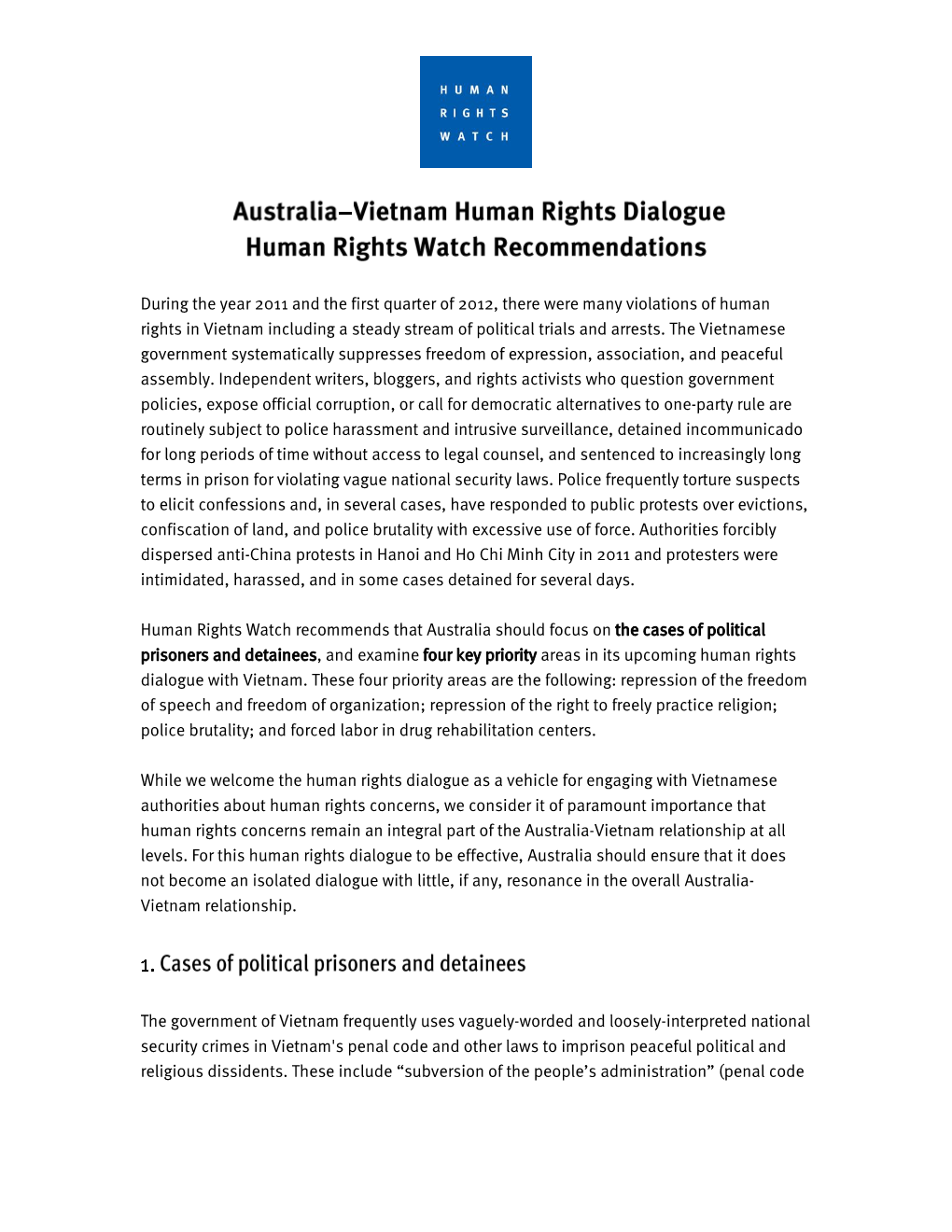 HUMAN
RIGHTS
WATCH

Australia–Vietnam Human Rights Dialogue
Human Rights Watch Recommendations

During the year 2011 and the first quarter of 2012, there were many violations of human rights in Vietnam including a steady stream of political trials and arrests. The Vietnamese government systematically suppresses freedom of expression, association, and peaceful assembly. Independent writers, bloggers, and rights activists who question government policies, expose official corruption, or call for democratic alternatives to one-party rule are routinely subject to police harassment and intrusive surveillance, detained incommunicado for long periods of time without access to legal counsel, and sentenced to increasingly long terms in prison for violating vague national security laws. Police frequently torture suspects to elicit confessions and, in several cases, have responded to public protests over evictions, confiscation of land, and police brutality with excessive use of force. Authorities forcibly dispersed anti-China protests in Hanoi and Ho Chi Minh City in 2011 and protesters were intimidated, harassed, and in some cases detained for several days.

Human Rights Watch recommends that Australia should focus on the cases of political prisoners and detainees, and examine four key priority areas in its upcoming human rights dialogue with Vietnam. These four priority areas are the following: repression of the freedom of speech and freedom of organization; repression of the right to freely practice religion; police brutality; and forced labor in drug rehabilitation centers.

While we welcome the human rights dialogue as a vehicle for engaging with Vietnamese authorities about human rights concerns, we consider it of paramount importance that human rights concerns remain an integral part of the Australia-Vietnam relationship at all levels. For this human rights dialogue to be effective, Australia should ensure that it does not become an isolated dialogue with little, if any, resonance in the overall Australia-Vietnam relationship.

1. Cases of political prisoners and detainees

The government of Vietnam frequently uses vaguely-worded and loosely-interpreted national security crimes in Vietnam's penal code and other laws to imprison peaceful political and religious dissidents. These include “subversion of the people’s administration” (penal code